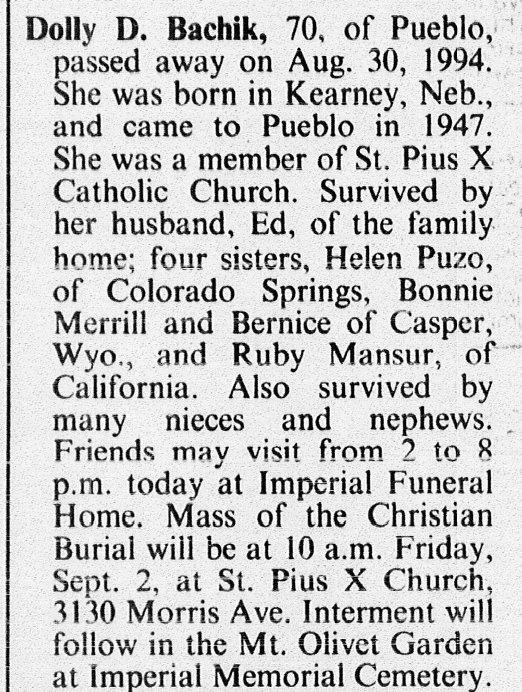 Dolly D. Bachik, 70, of Pueblo, passed away on Aug. 30, 1994. She was born in Kearney, Neb., and came to Pueblo in 1947. She was a member of St. Pius X Catholic Church. Survived by her husband, Ed, of the family home; four sisters, Helen Puzo, of Colorado Springs, Bonnie Merrill and Bernice of Casper, Wyo., and Ruby Mansur, of California. Also survived by many nieces and nephews. Friends may visit from 2 to 8 p.m. today at Imperial Funeral Home. Mass of the Christian Burial will be at 10 a.m. Friday, Sept. 2, at St. Pius X Church, 3130 Morris Ave. Interment will follow in the Mt. Olivet Garden at Imperial Memorial Cemetery.